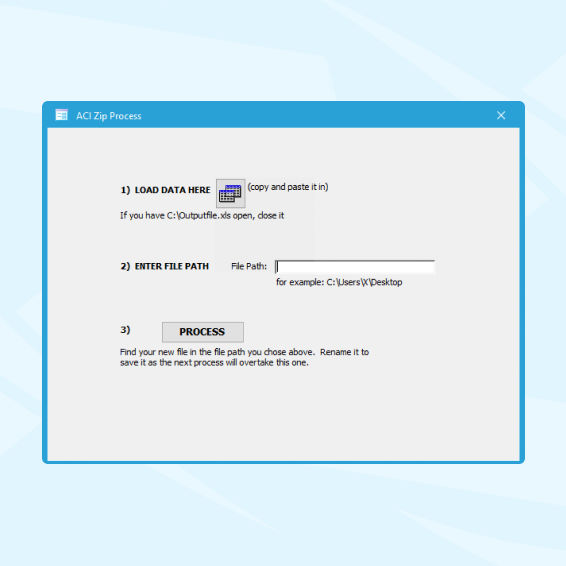 ACI Zip Process

1) LOAD DATA HERE (copy and paste it in)

If you have C:\Outputfile.xls open, close it

2) ENTER FILE PATH File Path:

for example: C:\Users\X\Desktop

3) PROCESS

Find your new file in the file path you chose above. Rename it to save it as the next process will overtake this one.